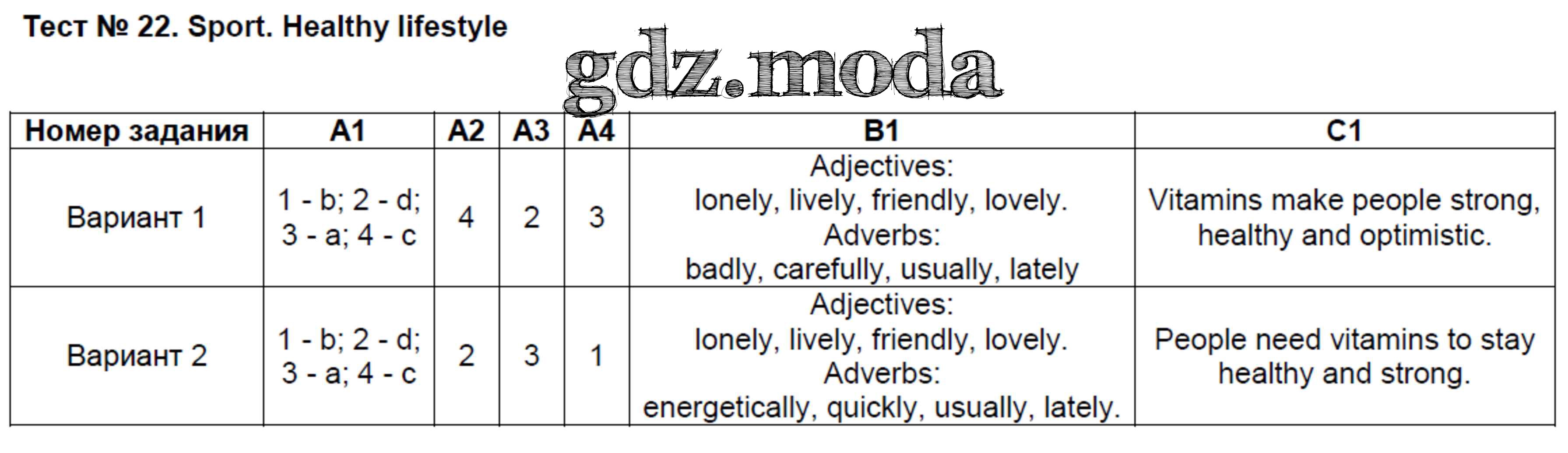 Тест № 22. Sport. Healthy lifestyle

| Номер задания | A1 | A2 | A3 | A4 | B1 | C1 |
|---|---|---|---|---|---|---|
| Вариант 1 | 1 - b; 2 - d; 3 - a; 4 - c | 4 | 2 | 3 | Adjectives: lonely, lively, friendly, lovely. Adverbs: badly, carefully, usually, lately | Vitamins make people strong, healthy and optimistic. |
| Вариант 2 | 1 - b; 2 - d; 3 - a; 4 - c | 2 | 3 | 1 | Adjectives: lonely, lively, friendly, lovely. Adverbs: energetically, quickly, usually, lately. | People need vitamins to stay healthy and strong. |

gdz.moda